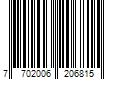 7 702006 206815